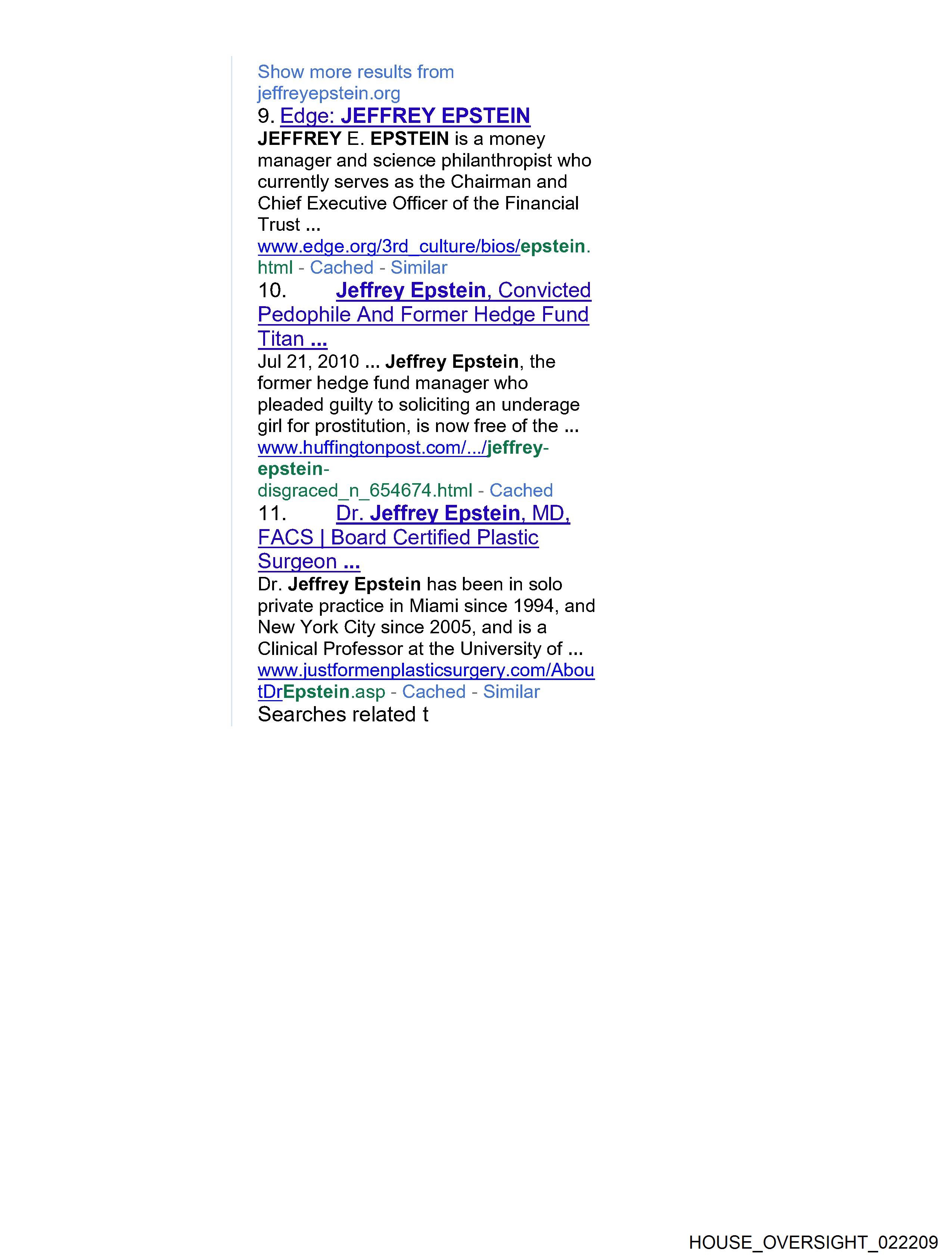 Show more results from jeffreyepstein.org

9. Edge: JEFFREY EPSTEIN

JEFFREY E. EPSTEIN is a money manager and science philanthropist who currently serves as the Chairman and Chief Executive Officer of the Financial Trust ...

www.edge.org/3rd_culture/bios/epstein.html - Cached - Similar

10. Jeffrey Epstein, Convicted Pedophile And Former Hedge Fund Titan ...

Jul 21, 2010 ... Jeffrey Epstein, the former hedge fund manager who pleaded guilty to soliciting an underage girl for prostitution, is now free of the ...

www.huffingtonpost.com/.../jeffrey-epstein-disgraced_n_654674.html - Cached

11. Dr. Jeffrey Epstein, MD, FACS | Board Certified Plastic Surgeon ...

Dr. Jeffrey Epstein has been in solo private practice in Miami since 1994, and New York City since 2005, and is a Clinical Professor at the University of ...

www.justformenplasticsurgery.com/AboutDrEpstein.asp - Cached - Similar

Searches related t

HOUSE_OVERSIGHT_022209